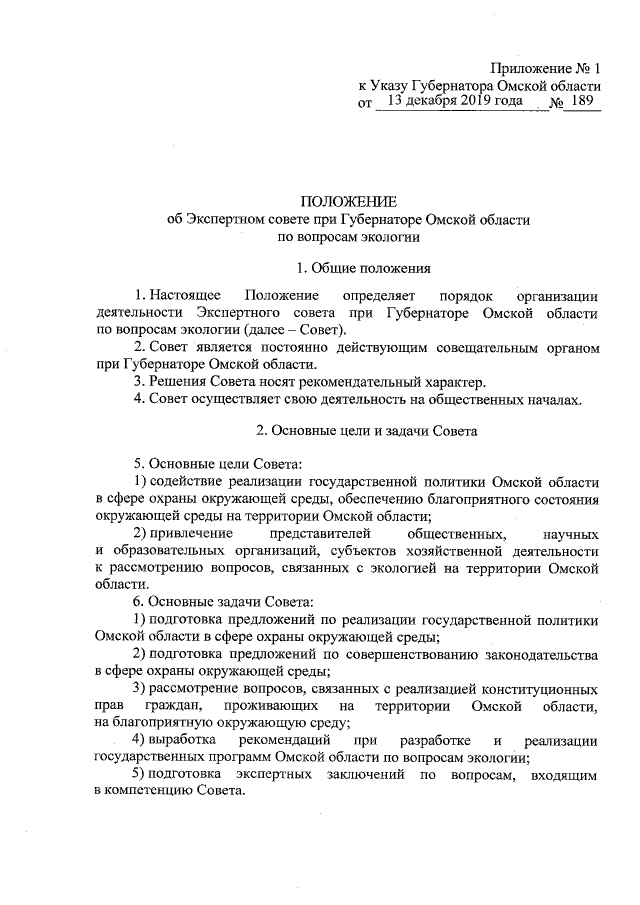 Приложение № 1
к Указу Губернатора Омской области
от 13 декабря 2019 года № 189

ПОЛОЖЕНИЕ
об Экспертном совете при Губернаторе Омской области
по вопросам экологии

1. Общие положения

1. Настоящее Положение определяет порядок организации деятельности Экспертного совета при Губернаторе Омской области по вопросам экологии (далее – Совет).

2. Совет является постоянно действующим совещательным органом при Губернаторе Омской области.

3. Решения Совета носят рекомендательный характер.

4. Совет осуществляет свою деятельность на общественных началах.

2. Основные цели и задачи Совета

5. Основные цели Совета:

1) содействие реализации государственной политики Омской области в сфере охраны окружающей среды, обеспечению благоприятного состояния окружающей среды на территории Омской области;

2) привлечение представителей общественных, научных и образовательных организаций, субъектов хозяйственной деятельности к рассмотрению вопросов, связанных с экологией на территории Омской области.

6. Основные задачи Совета:

1) подготовка предложений по реализации государственной политики Омской области в сфере охраны окружающей среды;

2) подготовка предложений по совершенствованию законодательства в сфере охраны окружающей среды;

3) рассмотрение вопросов, связанных с реализацией конституционных прав граждан, проживающих на территории Омской области, на благоприятную окружающую среду;

4) выработка рекомендаций при разработке и реализации государственных программ Омской области по вопросам экологии;

5) подготовка экспертных заключений по вопросам, входящим в компетенцию Совета.